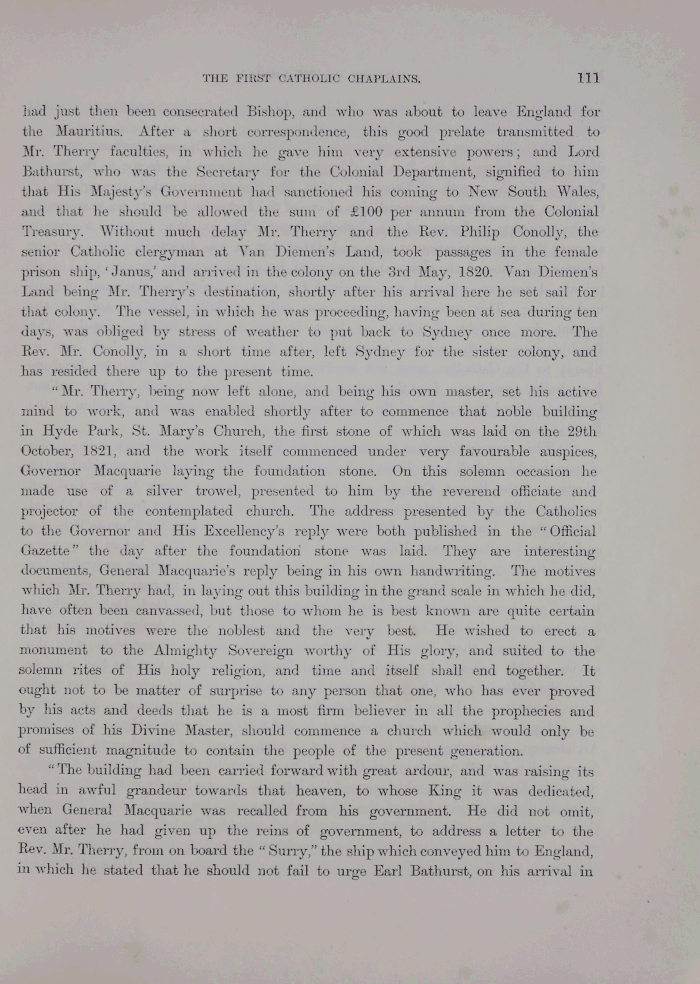 THE FIRST CATHOLIC CHAPLAINS. 111

had just then been consecrated Bishop, and who was about to leave England for the Mauritius. After a short correspondence, this good prelate transmitted to Mr. Therry faculties, in which he gave him very extensive powers; and Lord Bathurst, who was the Secretary for the Colonial Department, signified to him that His Majesty's Government had sanctioned his coming to New South Wales, and that he should be allowed the sum of £100 per annum from the Colonial Treasury. Without much delay Mr. Therry and the Rev. Philip Conolly, the senior Catholic clergyman at Van Diemen's Land, took passages in the female prison ship, 'Janus,' and arrived in the colony on the 3rd May, 1820. Van Diemen's Land being Mr. Therry's destination, shortly after his arrival here he set sail for that colony. The vessel, in which he was proceeding, having been at sea during ten days, was obliged by stress of weather to put back to Sydney once more. The Rev. Mr. Conolly, in a short time after, left Sydney for the sister colony, and has resided there up to the present time.

"Mr. Therry, being now left alone, and being his own master, set his active mind to work, and was enabled shortly after to commence that noble building in Hyde Park, St. Mary's Church, the first stone of which was laid on the 29th October, 1821, and the work itself commenced under very favourable auspices, Governor Macquarie laying the foundation stone. On this solemn occasion he made use of a silver trowel, presented to him by the reverend officiate and projector of the contemplated church. The address presented by the Catholics to the Governor and His Excellency's reply were both published in the "Official Gazette" the day after the foundation stone was laid. They are interesting documents, General Macquarie's reply being in his own handwriting. The motives which Mr. Therry had, in laying out this building in the grand scale in which he did, have often been canvassed, but those to whom he is best known are quite certain that his motives were the noblest and the very best. He wished to erect a monument to the Almighty Sovereign worthy of His glory, and suited to the solemn rites of His holy religion, and time and itself shall end together. It ought not to be matter of surprise to any person that one, who has ever proved by his acts and deeds that he is a most firm believer in all the prophecies and promises of his Divine Master, should commence a church which would only be of sufficient magnitude to contain the people of the present generation.

"The building had been carried forward with great ardour, and was raising its head in awful grandeur towards that heaven, to whose King it was dedicated, when General Macquarie was recalled from his government. He did not omit, even after he had given up the reins of government, to address a letter to the Rev. Mr. Therry, from on board the "Surry," the ship which conveyed him to England, in which he stated that he should not fail to urge Earl Bathurst, on his arrival in